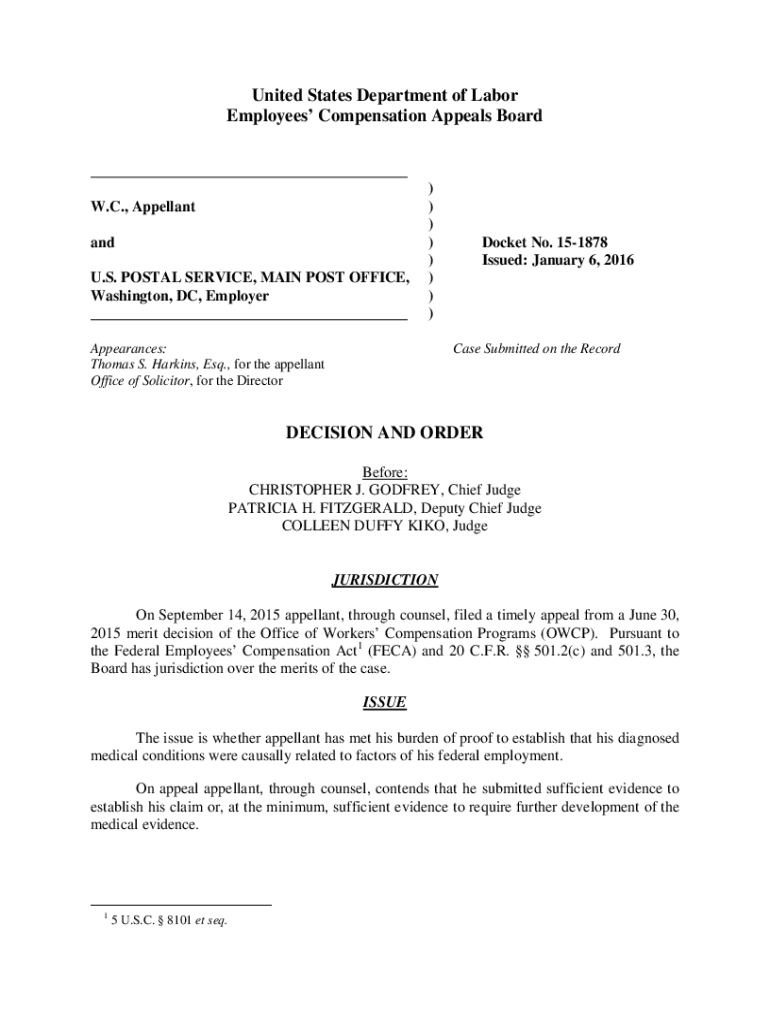 United States Department of Labor
Employees' Compensation Appeals Board

W.C., Appellant

and

U.S. POSTAL SERVICE, MAIN POST OFFICE, Washington, DC, Employer

)
)
)
)
)
)
)
)

Docket No. 15-1878
Issued: January 6, 2016

Appearances:
Thomas S. Harkins, Esq., for the appellant
Office of Solicitor, for the Director

Case Submitted on the Record

DECISION AND ORDER

Before:
CHRISTOPHER J. GODFREY, Chief Judge
PATRICIA H. FITZGERALD, Deputy Chief Judge
COLLEEN DUFFY KIKO, Judge

JURISDICTION

On September 14, 2015 appellant, through counsel, filed a timely appeal from a June 30, 2015 merit decision of the Office of Workers' Compensation Programs (OWCP). Pursuant to the Federal Employees' Compensation Act$^1$ (FECA) and 20 C.F.R. §§ 501.2(c) and 501.3, the Board has jurisdiction over the merits of the case.

ISSUE

The issue is whether appellant has met his burden of proof to establish that his diagnosed medical conditions were causally related to factors of his federal employment.

On appeal appellant, through counsel, contends that he submitted sufficient evidence to establish his claim or, at the minimum, sufficient evidence to require further development of the medical evidence.

$^1$ 5 U.S.C. § 8101 et seq.